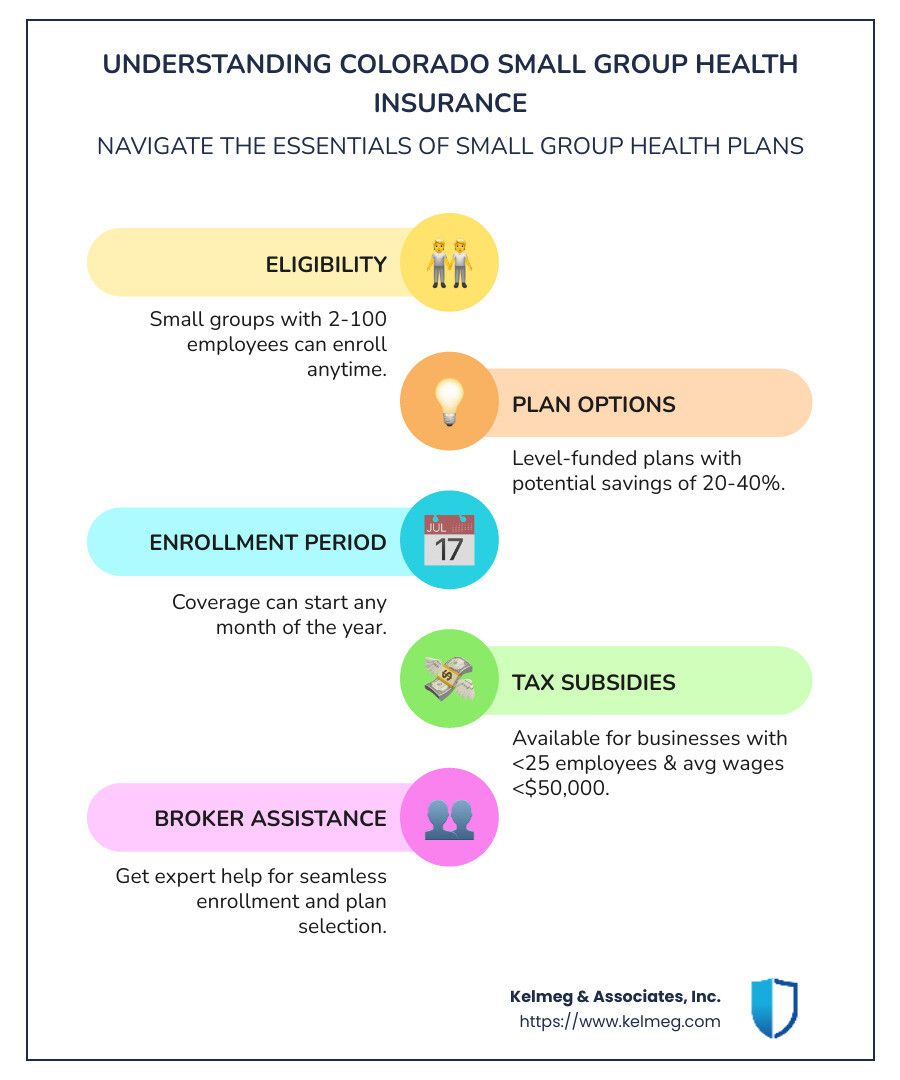 UNDERSTANDING COLORADO SMALL GROUP HEALTH INSURANCE

NAVIGATE THE ESSENTIALS OF SMALL GROUP HEALTH PLANS

ELIGIBILITY

Small groups with 2-100 employees can enroll anytime.

PLAN OPTIONS

Level-funded plans with potential savings of 20-40%.

ENROLLMENT PERIOD

JUL 17

Coverage can start any month of the year.

TAX SUBSIDIES

Available for businesses with <25 employees & avg wages <$50,000.

BROKER ASSISTANCE

Get expert help for seamless enrollment and plan selection.

Kelmeg & Associates, Inc.
https://www.kelmeg.com